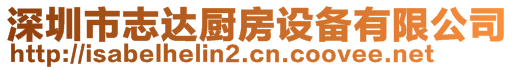 深圳市志达厨房设备有限公司
http://isabelhelin2.cn.coovee.net